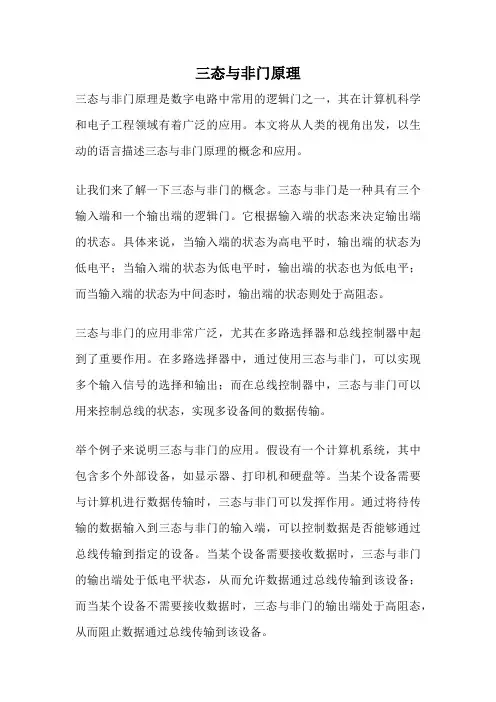 三态与非门原理

三态与非门原理是数字电路中常用的逻辑门之一，其在计算机科学和电子工程领域有着广泛的应用。本文将从人类的视角出发，以生动的语言描述三态与非门原理的概念和应用。

让我们来了解一下三态与非门的概念。三态与非门是一种具有三个输入端和一个输出端的逻辑门。它根据输入端的状态来决定输出端的状态。具体来说，当输入端的状态为高电平时，输出端的状态为低电平；当输入端的状态为低电平时，输出端的状态也为低电平；而当输入端的状态为中间态时，输出端的状态则处于高阻态。

三态与非门的应用非常广泛，尤其在多路选择器和总线控制器中起到了重要作用。在多路选择器中，通过使用三态与非门，可以实现多个输入信号的选择和输出；而在总线控制器中，三态与非门可以用来控制总线的状态，实现多设备间的数据传输。

举个例子来说明三态与非门的应用。假设有一个计算机系统，其中包含多个外部设备，如显示器、打印机和硬盘等。当某个设备需要与计算机进行数据传输时，三态与非门可以发挥作用。通过将待传输的数据输入到三态与非门的输入端，可以控制数据是否能够通过总线传输到指定的设备。当某个设备需要接收数据时，三态与非门的输出端处于低电平状态，从而允许数据通过总线传输到该设备；而当某个设备不需要接收数据时，三态与非门的输出端处于高阻态，从而阻止数据通过总线传输到该设备。